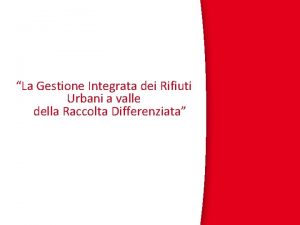 “La Gestione Integrata dei Rifiuti Urbani a valle della Raccolta Differenziata”